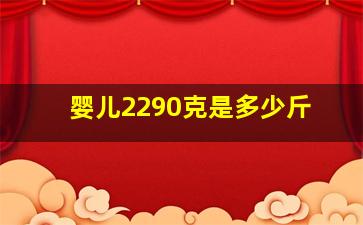 婴儿2290克是多少斤